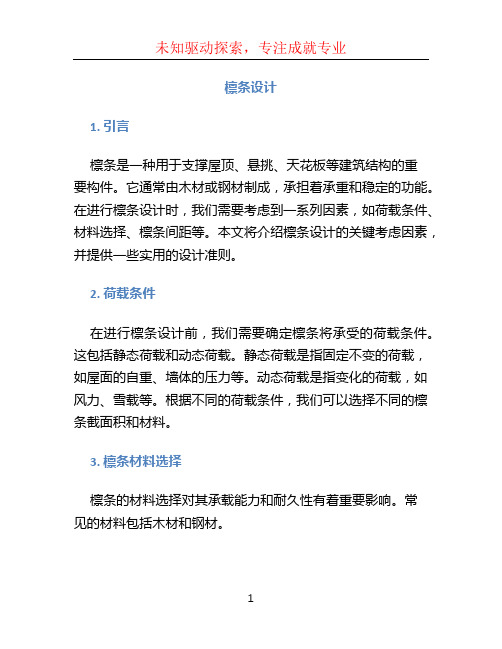 未知驱动探索，专注成就专业

檩条设计

1. 引言

檩条是一种用于支撑屋顶、悬挑、天花板等建筑结构的重要构件。它通常由木材或钢材制成，承担着承重和稳定的功能。在进行檩条设计时，我们需要考虑到一系列因素，如荷载条件、材料选择、檩条间距等。本文将介绍檩条设计的关键考虑因素，并提供一些实用的设计准则。

2. 荷载条件

在进行檩条设计前，我们需要确定檩条将承受的荷载条件。这包括静态荷载和动态荷载。静态荷载是指固定不变的荷载，如屋面的自重、墙体的压力等。动态荷载是指变化的荷载，如风力、雪载等。根据不同的荷载条件，我们可以选择不同的檩条截面积和材料。

3. 檩条材料选择

檩条的材料选择对其承载能力和耐久性有着重要影响。常见的材料包括木材和钢材。

1